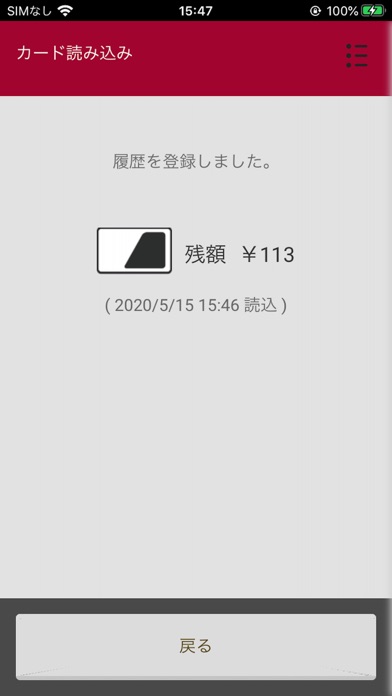 SIMなし 15:47 100%

カード読み込み

履歴を登録しました。

残額 ￥113

( 2020/5/15 15:46 読込 )

戻る